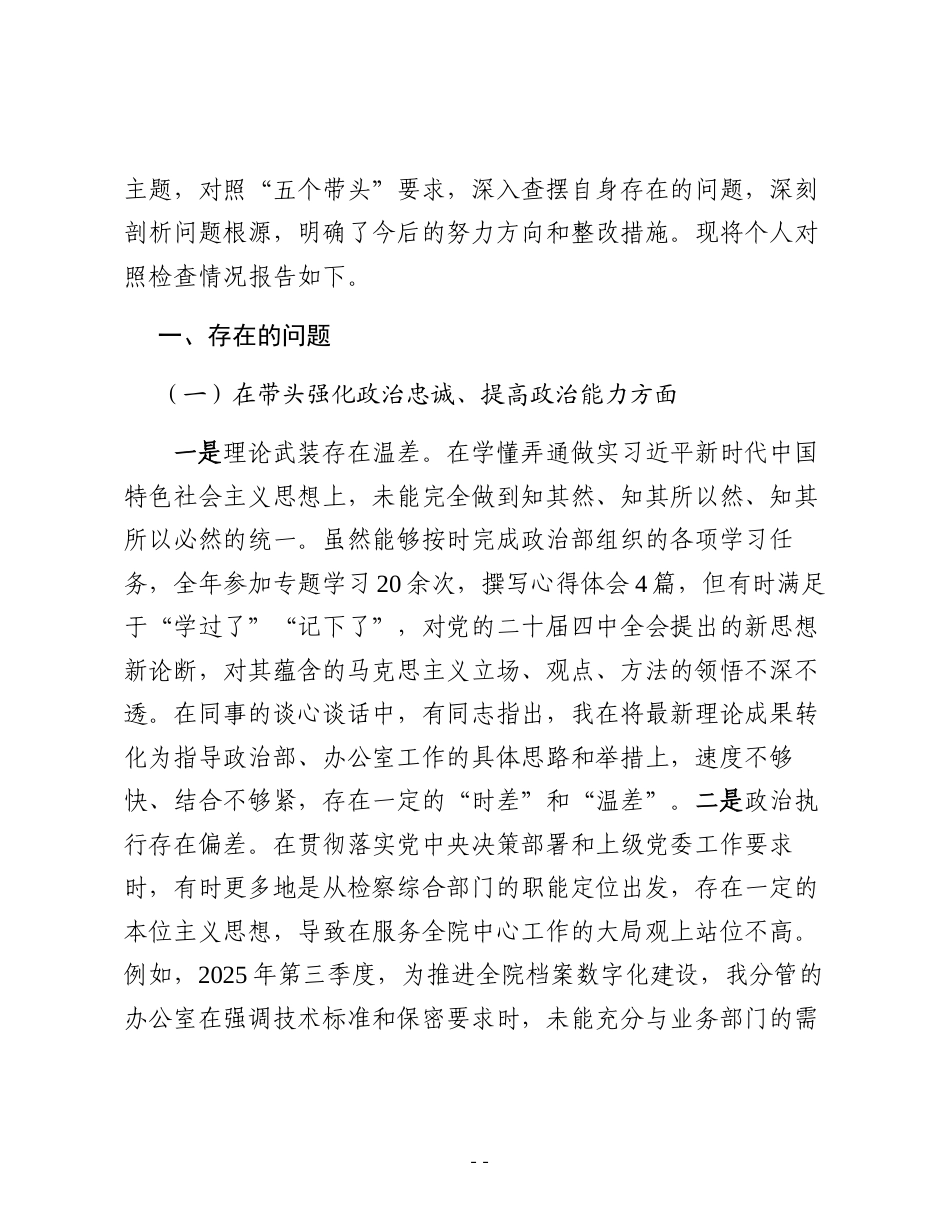 主题，对照“五个带头”要求，深入查摆自身存在的问题，深刻剖析问题根源，明确了今后的努力方向和整改措施。现将个人对照检查情况报告如下。

一、存在的问题

（一）在带头强化政治忠诚、提高政治能力方面

一是理论武装存在温差。在学懂弄通做实习近平新时代中国特色社会主义思想上，未能完全做到知其然、知其所以然、知其所以必然的统一。虽然能够按时完成政治部组织的各项学习任务，全年参加专题学习20余次，撰写心得体会4篇，但有时满足于“学过了”“记下了”，对党的二十届四中全会提出的新思想新论断，对其蕴含的马克思主义立场、观点、方法的领悟不深不透。在同事的谈心谈话中，有同志指出，我在将最新理论成果转化为指导政治部、办公室工作的具体思路和举措上，速度不够快、结合不够紧，存在一定的“时差”和“温差”。二是政治执行存在偏差。在贯彻落实党中央决策部署和上级党委工作要求时，有时更多地是从检察综合部门的职能定位出发，存在一定的本位主义思想，导致在服务全院中心工作的大局观上站位不高。例如，2025年第三季度，为推进全院档案数字化建设，我分管的办公室在强调技术标准和保密要求时，未能充分与业务部门的需

- -